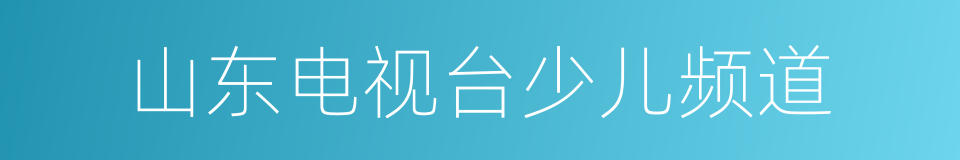 山东电视台少儿频道